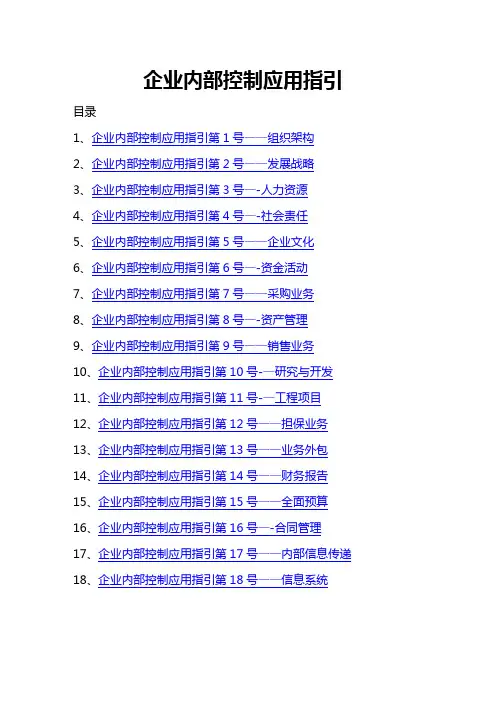 企业内部控制应用指引

目录

1、企业内部控制应用指引第1号——组织架构

2、企业内部控制应用指引第2号——发展战略

3、企业内部控制应用指引第3号—-人力资源

4、企业内部控制应用指引第4号—-社会责任

5、企业内部控制应用指引第5号——企业文化

6、企业内部控制应用指引第6号—-资金活动

7、企业内部控制应用指引第7号——采购业务

8、企业内部控制应用指引第8号—-资产管理

9、企业内部控制应用指引第9号——销售业务

10、企业内部控制应用指引第10号-—研究与开发

11、企业内部控制应用指引第11号-—工程项目

12、企业内部控制应用指引第12号——担保业务

13、企业内部控制应用指引第13号——业务外包

14、企业内部控制应用指引第14号——财务报告

15、企业内部控制应用指引第15号——全面预算

16、企业内部控制应用指引第16号—-合同管理

17、企业内部控制应用指引第17号——内部信息传递

18、企业内部控制应用指引第18号——信息系统